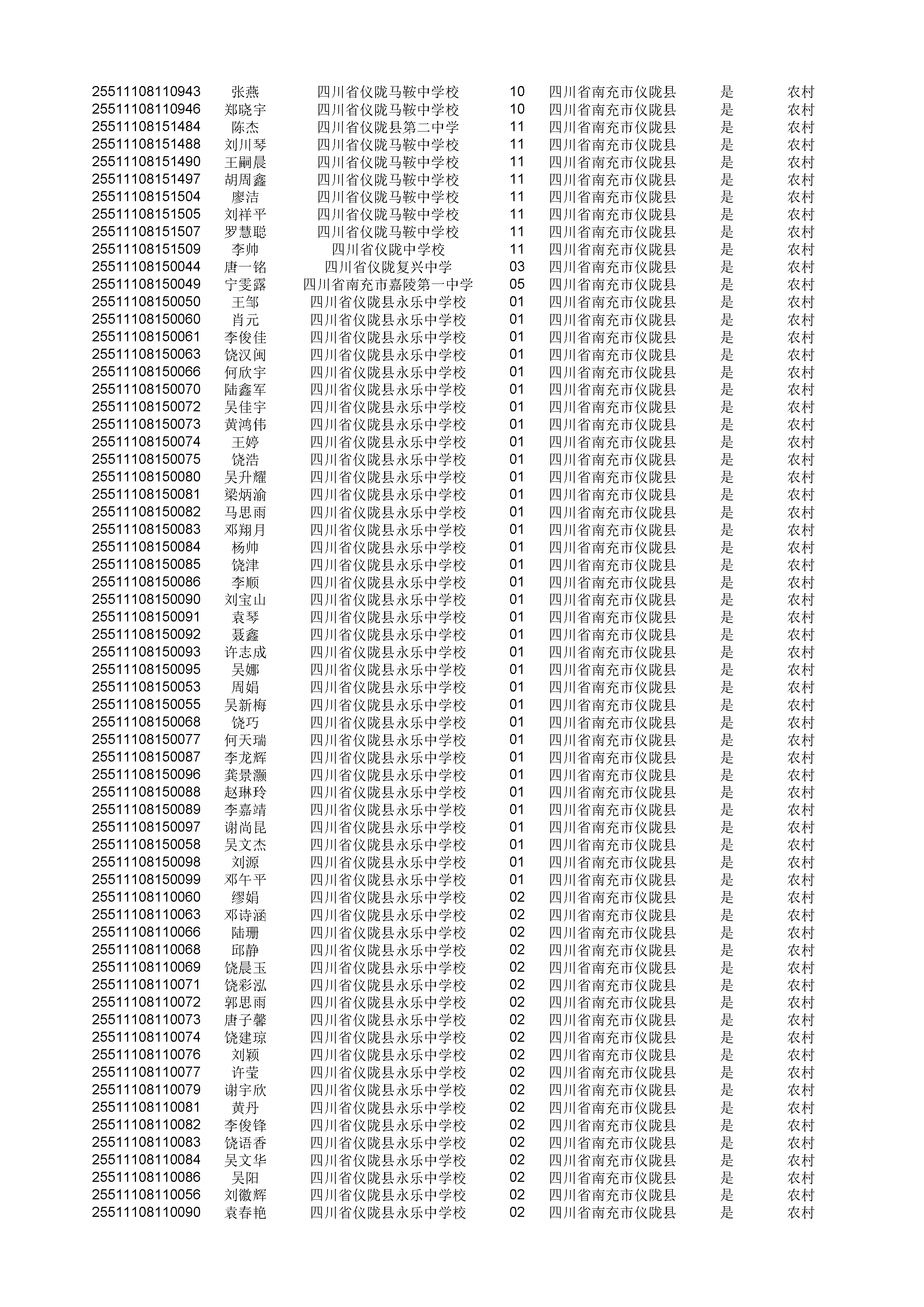 | | | | | | | |
|---|---|---|---|---|---|---|
| 25511108110943 | 张燕 | 四川省仪陇马鞍中学校 | 10 | 四川省南充市仪陇县 | 是 | 农村 |
| 25511108110946 | 郑晓宇 | 四川省仪陇马鞍中学校 | 10 | 四川省南充市仪陇县 | 是 | 农村 |
| 25511108151484 | 陈杰 | 四川省仪陇县第二中学 | 11 | 四川省南充市仪陇县 | 是 | 农村 |
| 25511108151488 | 刘川琴 | 四川省仪陇马鞍中学校 | 11 | 四川省南充市仪陇县 | 是 | 农村 |
| 25511108151490 | 王嗣晨 | 四川省仪陇马鞍中学校 | 11 | 四川省南充市仪陇县 | 是 | 农村 |
| 25511108151497 | 胡周鑫 | 四川省仪陇马鞍中学校 | 11 | 四川省南充市仪陇县 | 是 | 农村 |
| 25511108151504 | 廖洁 | 四川省仪陇马鞍中学校 | 11 | 四川省南充市仪陇县 | 是 | 农村 |
| 25511108151505 | 刘祥平 | 四川省仪陇马鞍中学校 | 11 | 四川省南充市仪陇县 | 是 | 农村 |
| 25511108151507 | 罗慧聪 | 四川省仪陇马鞍中学校 | 11 | 四川省南充市仪陇县 | 是 | 农村 |
| 25511108151509 | 李帅 | 四川省仪陇中学校 | 11 | 四川省南充市仪陇县 | 是 | 农村 |
| 25511108150044 | 唐一铭 | 四川省仪陇复兴中学 | 03 | 四川省南充市仪陇县 | 是 | 农村 |
| 25511108150049 | 宁雯露 | 四川省南充市嘉陵第一中学 | 05 | 四川省南充市仪陇县 | 是 | 农村 |
| 25511108150050 | 王邹 | 四川省仪陇县永乐中学校 | 01 | 四川省南充市仪陇县 | 是 | 农村 |
| 25511108150060 | 肖元 | 四川省仪陇县永乐中学校 | 01 | 四川省南充市仪陇县 | 是 | 农村 |
| 25511108150061 | 李俊佳 | 四川省仪陇县永乐中学校 | 01 | 四川省南充市仪陇县 | 是 | 农村 |
| 25511108150063 | 饶汉闽 | 四川省仪陇县永乐中学校 | 01 | 四川省南充市仪陇县 | 是 | 农村 |
| 25511108150066 | 何欣宇 | 四川省仪陇县永乐中学校 | 01 | 四川省南充市仪陇县 | 是 | 农村 |
| 25511108150070 | 陆鑫军 | 四川省仪陇县永乐中学校 | 01 | 四川省南充市仪陇县 | 是 | 农村 |
| 25511108150072 | 吴佳宇 | 四川省仪陇县永乐中学校 | 01 | 四川省南充市仪陇县 | 是 | 农村 |
| 25511108150073 | 黄鸿伟 | 四川省仪陇县永乐中学校 | 01 | 四川省南充市仪陇县 | 是 | 农村 |
| 25511108150074 | 王婷 | 四川省仪陇县永乐中学校 | 01 | 四川省南充市仪陇县 | 是 | 农村 |
| 25511108150075 | 饶浩 | 四川省仪陇县永乐中学校 | 01 | 四川省南充市仪陇县 | 是 | 农村 |
| 25511108150080 | 吴升耀 | 四川省仪陇县永乐中学校 | 01 | 四川省南充市仪陇县 | 是 | 农村 |
| 25511108150081 | 梁炳渝 | 四川省仪陇县永乐中学校 | 01 | 四川省南充市仪陇县 | 是 | 农村 |
| 25511108150082 | 马思雨 | 四川省仪陇县永乐中学校 | 01 | 四川省南充市仪陇县 | 是 | 农村 |
| 25511108150083 | 邓翔月 | 四川省仪陇县永乐中学校 | 01 | 四川省南充市仪陇县 | 是 | 农村 |
| 25511108150084 | 杨帅 | 四川省仪陇县永乐中学校 | 01 | 四川省南充市仪陇县 | 是 | 农村 |
| 25511108150085 | 饶津 | 四川省仪陇县永乐中学校 | 01 | 四川省南充市仪陇县 | 是 | 农村 |
| 25511108150086 | 李顺 | 四川省仪陇县永乐中学校 | 01 | 四川省南充市仪陇县 | 是 | 农村 |
| 25511108150090 | 刘宝山 | 四川省仪陇县永乐中学校 | 01 | 四川省南充市仪陇县 | 是 | 农村 |
| 25511108150091 | 袁琴 | 四川省仪陇县永乐中学校 | 01 | 四川省南充市仪陇县 | 是 | 农村 |
| 25511108150092 | 聂鑫 | 四川省仪陇县永乐中学校 | 01 | 四川省南充市仪陇县 | 是 | 农村 |
| 25511108150093 | 许志成 | 四川省仪陇县永乐中学校 | 01 | 四川省南充市仪陇县 | 是 | 农村 |
| 25511108150095 | 吴娜 | 四川省仪陇县永乐中学校 | 01 | 四川省南充市仪陇县 | 是 | 农村 |
| 25511108150053 | 周娟 | 四川省仪陇县永乐中学校 | 01 | 四川省南充市仪陇县 | 是 | 农村 |
| 25511108150055 | 吴新梅 | 四川省仪陇县永乐中学校 | 01 | 四川省南充市仪陇县 | 是 | 农村 |
| 25511108150068 | 饶巧 | 四川省仪陇县永乐中学校 | 01 | 四川省南充市仪陇县 | 是 | 农村 |
| 25511108150077 | 何天瑞 | 四川省仪陇县永乐中学校 | 01 | 四川省南充市仪陇县 | 是 | 农村 |
| 25511108150087 | 李龙辉 | 四川省仪陇县永乐中学校 | 01 | 四川省南充市仪陇县 | 是 | 农村 |
| 25511108150096 | 龚景灏 | 四川省仪陇县永乐中学校 | 01 | 四川省南充市仪陇县 | 是 | 农村 |
| 25511108150088 | 赵琳玲 | 四川省仪陇县永乐中学校 | 01 | 四川省南充市仪陇县 | 是 | 农村 |
| 25511108150089 | 李嘉靖 | 四川省仪陇县永乐中学校 | 01 | 四川省南充市仪陇县 | 是 | 农村 |
| 25511108150097 | 谢尚昆 | 四川省仪陇县永乐中学校 | 01 | 四川省南充市仪陇县 | 是 | 农村 |
| 25511108150058 | 吴文杰 | 四川省仪陇县永乐中学校 | 01 | 四川省南充市仪陇县 | 是 | 农村 |
| 25511108150098 | 刘源 | 四川省仪陇县永乐中学校 | 01 | 四川省南充市仪陇县 | 是 | 农村 |
| 25511108150099 | 邓午平 | 四川省仪陇县永乐中学校 | 01 | 四川省南充市仪陇县 | 是 | 农村 |
| 25511108110060 | 缪娟 | 四川省仪陇县永乐中学校 | 02 | 四川省南充市仪陇县 | 是 | 农村 |
| 25511108110063 | 邓诗涵 | 四川省仪陇县永乐中学校 | 02 | 四川省南充市仪陇县 | 是 | 农村 |
| 25511108110066 | 陆珊 | 四川省仪陇县永乐中学校 | 02 | 四川省南充市仪陇县 | 是 | 农村 |
| 25511108110068 | 邱静 | 四川省仪陇县永乐中学校 | 02 | 四川省南充市仪陇县 | 是 | 农村 |
| 25511108110069 | 饶晨玉 | 四川省仪陇县永乐中学校 | 02 | 四川省南充市仪陇县 | 是 | 农村 |
| 25511108110071 | 饶彩泓 | 四川省仪陇县永乐中学校 | 02 | 四川省南充市仪陇县 | 是 | 农村 |
| 25511108110072 | 郭思雨 | 四川省仪陇县永乐中学校 | 02 | 四川省南充市仪陇县 | 是 | 农村 |
| 25511108110073 | 唐子馨 | 四川省仪陇县永乐中学校 | 02 | 四川省南充市仪陇县 | 是 | 农村 |
| 25511108110074 | 饶建琼 | 四川省仪陇县永乐中学校 | 02 | 四川省南充市仪陇县 | 是 | 农村 |
| 25511108110076 | 刘颖 | 四川省仪陇县永乐中学校 | 02 | 四川省南充市仪陇县 | 是 | 农村 |
| 25511108110077 | 许莹 | 四川省仪陇县永乐中学校 | 02 | 四川省南充市仪陇县 | 是 | 农村 |
| 25511108110079 | 谢宇欣 | 四川省仪陇县永乐中学校 | 02 | 四川省南充市仪陇县 | 是 | 农村 |
| 25511108110081 | 黄丹 | 四川省仪陇县永乐中学校 | 02 | 四川省南充市仪陇县 | 是 | 农村 |
| 25511108110082 | 李俊锋 | 四川省仪陇县永乐中学校 | 02 | 四川省南充市仪陇县 | 是 | 农村 |
| 25511108110083 | 饶语香 | 四川省仪陇县永乐中学校 | 02 | 四川省南充市仪陇县 | 是 | 农村 |
| 25511108110084 | 吴文华 | 四川省仪陇县永乐中学校 | 02 | 四川省南充市仪陇县 | 是 | 农村 |
| 25511108110086 | 吴阳 | 四川省仪陇县永乐中学校 | 02 | 四川省南充市仪陇县 | 是 | 农村 |
| 25511108110056 | 刘徽辉 | 四川省仪陇县永乐中学校 | 02 | 四川省南充市仪陇县 | 是 | 农村 |
| 25511108110090 | 袁春艳 | 四川省仪陇县永乐中学校 | 02 | 四川省南充市仪陇县 | 是 | 农村 |